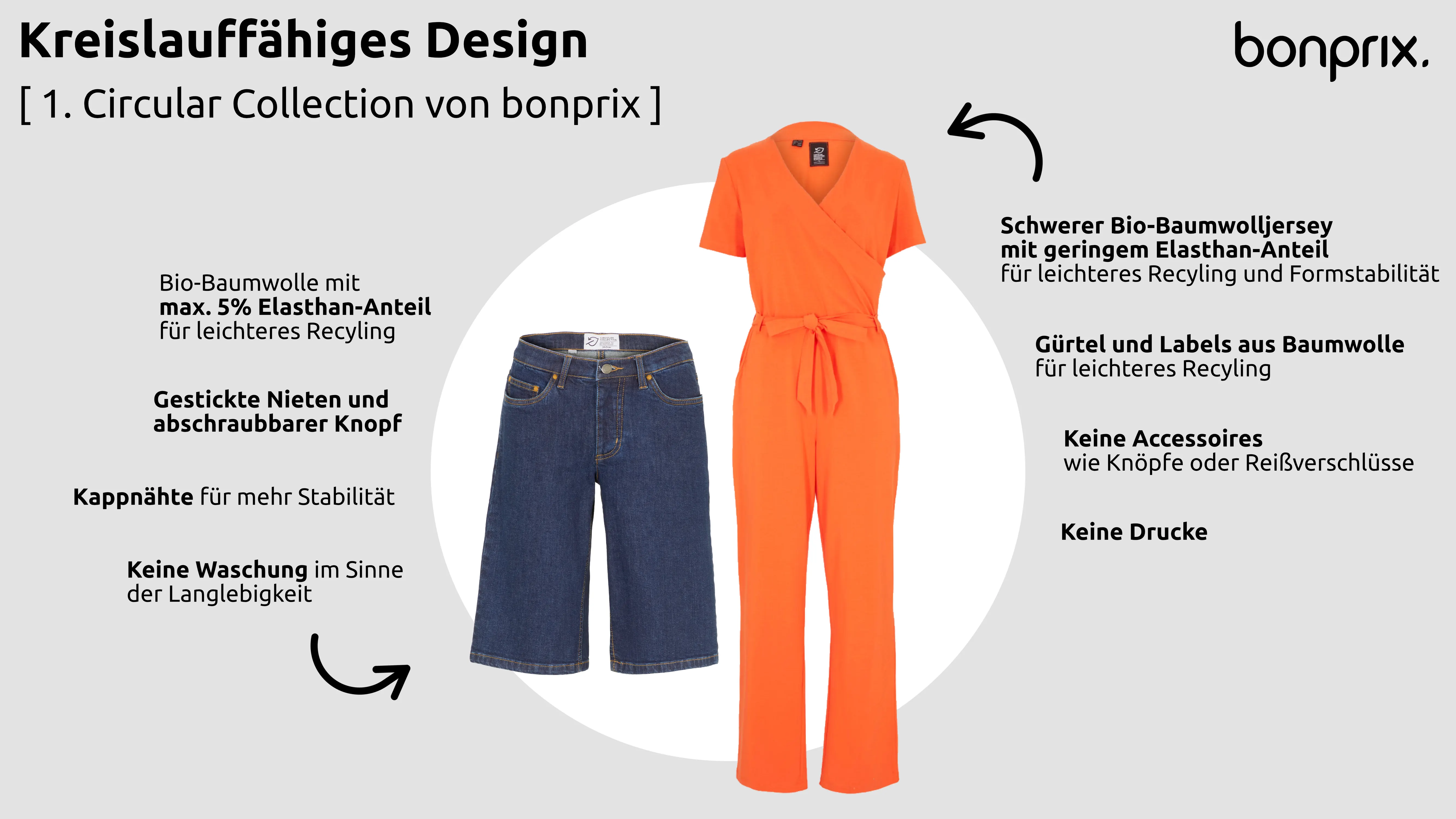 Kreislauffähiges Design

[ 1. Circular Collection von bonprix ]

bonprix.

Bio-Baumwolle mit max. 5% Elasthan-Anteil für leichteres Recyling

Gestickte Nieten und abschraubbarer Knopf

Kappnähte für mehr Stabilität

Keine Waschung im Sinne der Langlebigkeit

Schwerer Bio-Baumwolljersey mit geringem Elasthan-Anteil für leichteres Recyling und Formstabilität

Gürtel und Labels aus Baumwolle für leichteres Recyling

Keine Accessoires wie Knöpfe oder Reißverschlüsse

Keine Drucke